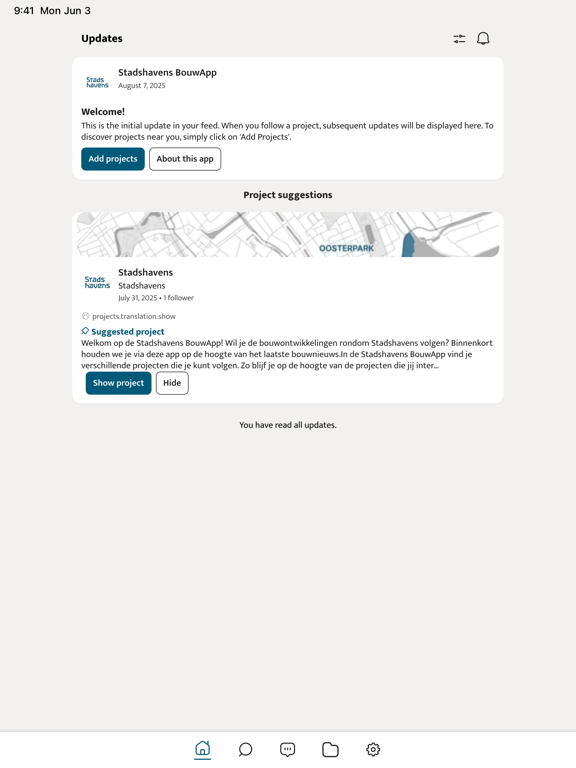 9:41 Mon Jun 3

Updates

Stads havens

Stadshavens BouwApp
August 7, 2025

Welcome!
This is the initial update in your feed. When you follow a project, subsequent updates will be displayed here. To discover projects near you, simply click on 'Add Projects'.

Add projects
About this app

Project suggestions

OOSTERPARK

Stads havens

Stadshavens
Stadshavens
July 31, 2025 • 1 follower

projects.translation.show

Suggested project
Welkom op de Stadshavens BouwApp! Wil je de bouwontwikkelingen rondom Stadshavens volgen? Binnenkort houden we je via deze app op de hoogte van het laatste bouwnieuws.In de Stadshavens BouwApp vind je verschillende projecten die je kunt volgen. Zo blijf je op de hoogte van de projecten die jij inter...

Show project
Hide

You have read all updates.